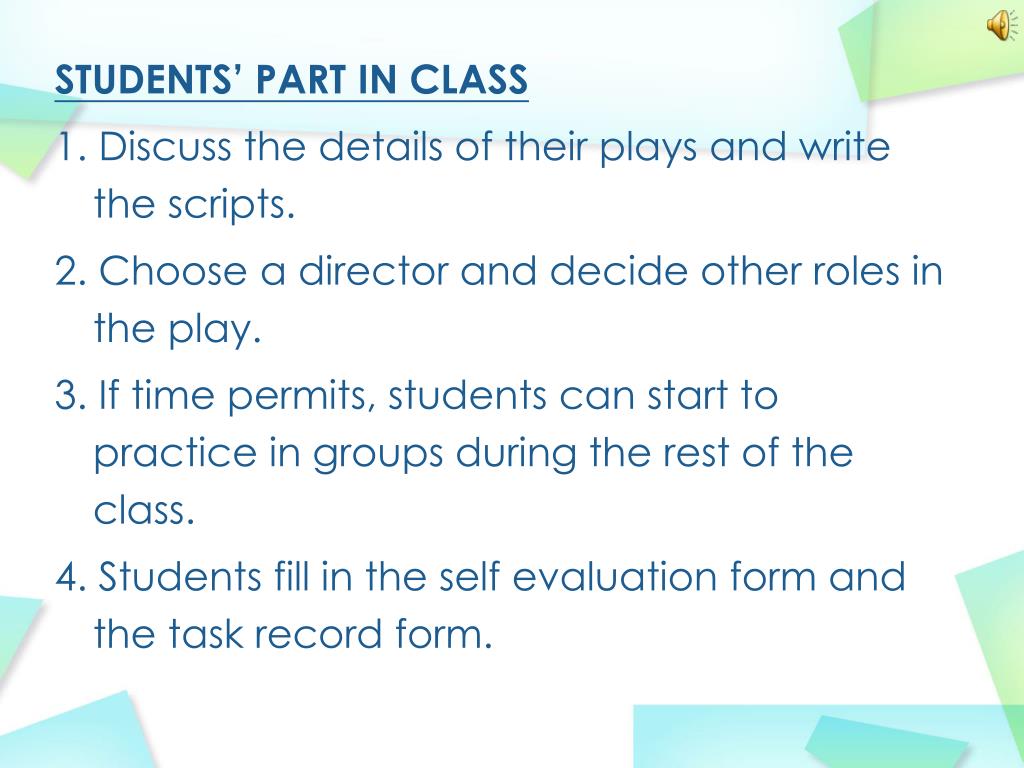 STUDENTS' PART IN CLASS

1. Discuss the details of their plays and write the scripts.

2. Choose a director and decide other roles in the play.

3. If time permits, students can start to practice in groups during the rest of the class.

4. Students fill in the self evaluation form and the task record form.